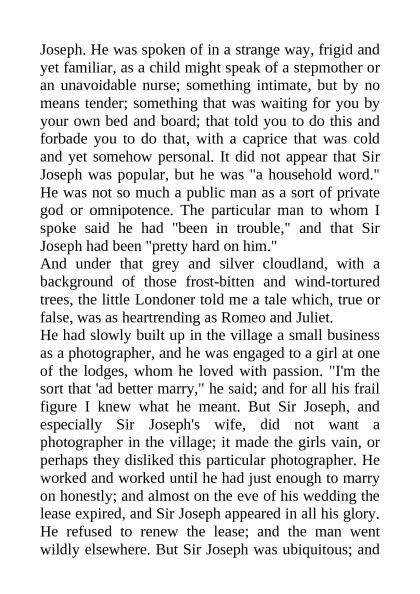 Joseph. He was spoken of in a strange way, frigid and yet familiar, as a child might speak of a stepmother or an unavoidable nurse; something intimate, but by no means tender; something that was waiting for you by your own bed and board; that told you to do this and forbade you to do that, with a caprice that was cold and yet somehow personal. It did not appear that Sir Joseph was popular, but he was "a household word." He was not so much a public man as a sort of private god or omnipotence. The particular man to whom I spoke said he had "been in trouble," and that Sir Joseph had been "pretty hard on him."

And under that grey and silver cloudland, with a background of those frost-bitten and wind-tortured trees, the little Londoner told me a tale which, true or false, was as heartrending as Romeo and Juliet.

He had slowly built up in the village a small business as a photographer, and he was engaged to a girl at one of the lodges, whom he loved with passion. "I'm the sort that 'ad better marry," he said; and for all his frail figure I knew what he meant. But Sir Joseph, and especially Sir Joseph's wife, did not want a photographer in the village; it made the girls vain, or perhaps they disliked this particular photographer. He worked and worked until he had just enough to marry on honestly; and almost on the eve of his wedding the lease expired, and Sir Joseph appeared in all his glory. He refused to renew the lease; and the man went wildly elsewhere. But Sir Joseph was ubiquitous; and